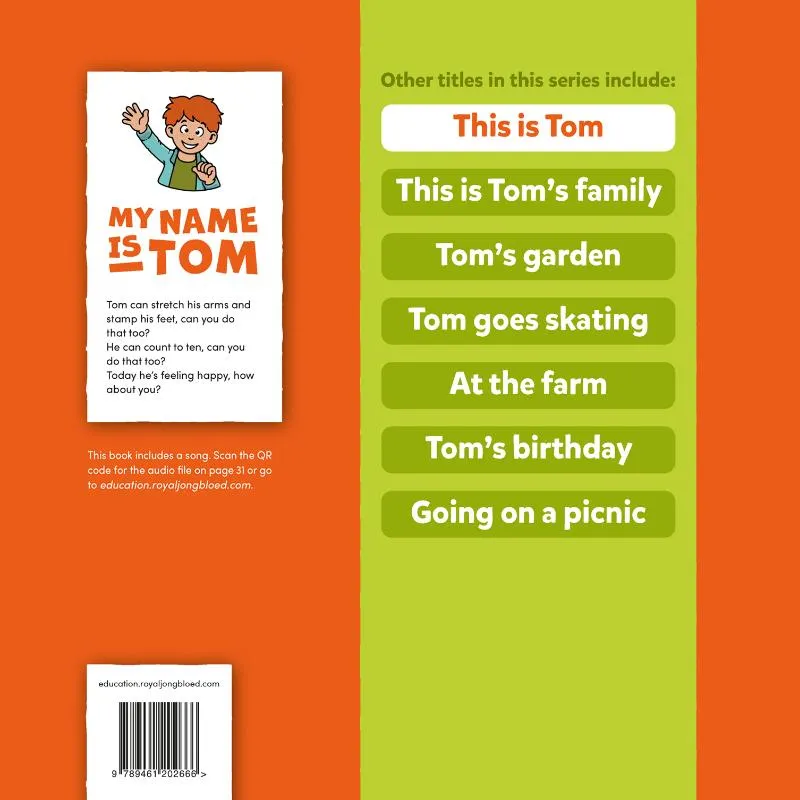 MY NAME IS TOM

Tom can stretch his arms and stamp his feet, can you do that too?
He can count to ten, can you do that too?
Today he's feeling happy, how about you?

This book includes a song. Scan the QR code for the audio file on page 31 or go to education.royaljongbloed.com.

education.royaljongbloed.com

9 789461 202666 >

Other titles in this series include:

This is Tom

This is Tom's family

Tom's garden

Tom goes skating

At the farm

Tom's birthday

Going on a picnic